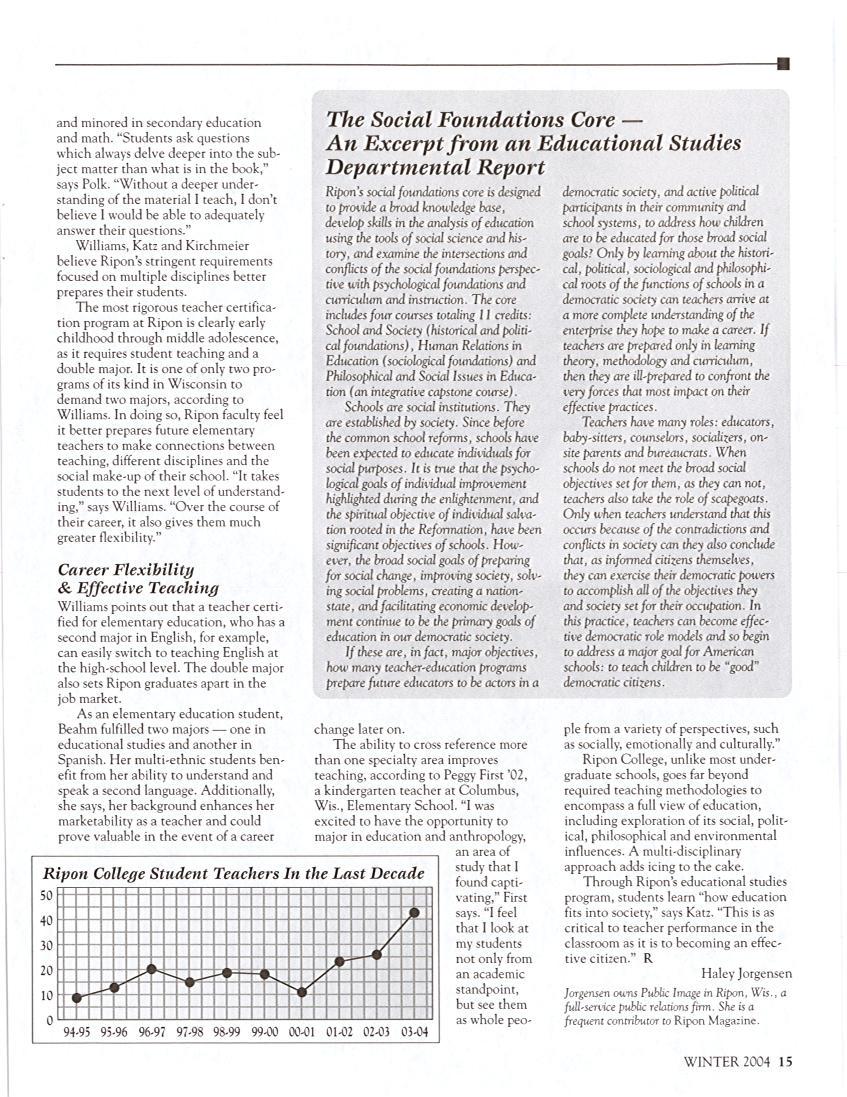 and minored in secondary education and math. "Students ask questions which always delve deeper into the subject matter than what is in the book," says Polk. "Without a deeper understanding of the material I teach, I don't believe I would be able to adequately answer their questions."

Williams, Katz and Kirchmeier believe Ripon's stringent requirements focused on multiple disciplines better prepares their students.

The most rigorous teacher certification program at Ripon is clearly early childhood through middle adolescence, as it requires student teaching and a double major. It is one of only two programs of its kind in Wisconsin to demand two majors, according to Williams. In doing so, Ripon faculty feel it better prepares future elementary teachers to make connections between teaching, different disciplines and the social make-up of their school. "It takes students to the next level of understanding," says Williams. "Over the course of their career, it also gives them much greater flexibility."

Career Flexibility & Effective Teaching

Williams points out that a teacher certified for elementary education, who has a second major in English, for example, can easily switch to teaching English at the high-school level. The double major also sets Ripon graduates apart in the job market.

As an elementary education student, Beahm fulfilled two majors — one in educational studies and another in Spanish. Her multi-ethnic students benefit from her ability to understand and speak a second language. Additionally, she says, her background enhances her marketability as a teacher and could prove valuable in the event of a career change later on.

The ability to cross reference more than one specialty area improves teaching, according to Peggy First '02, a kindergarten teacher at Columbus, Wis., Elementary School. "I was excited to have the opportunity to major in education and anthropology, an area of study that I found captivating," First says. "I feel that I look at my students not only from an academic standpoint, but see them as whole people from a variety of perspectives, such as socially, emotionally and culturally."

Ripon College, unlike most undergraduate schools, goes far beyond required teaching methodologies to encompass a full view of education, including exploration of its social, political, philosophical and environmental influences. A multi-disciplinary approach adds icing to the cake.

Through Ripon's educational studies program, students learn "how education fits into society," says Katz. "This is as critical to teacher performance in the classroom as it is to becoming an effective citizen." R

Haley Jorgensen

Jorgensen owns Public Image in Ripon, Wis., a full-service public relations firm. She is a frequent contributor to Ripon Magazine.

The Social Foundations Core — An Excerpt from an Educational Studies Departmental Report

Ripon's social foundations core is designed to provide a broad knowledge base, develop skills in the analysis of education using the tools of social science and history, and examine the intersections and conflicts of the social foundations perspective with psychological foundations and curriculum and instruction. The core includes four courses totaling 11 credits: School and Society (historical and political foundations), Human Relations in Education (sociological foundations) and Philosophical and Social Issues in Education (an integrative capstone course).

Schools are social institutions. They are established by society. Since before the common school reforms, schools have been expected to educate individuals for social purposes. It is true that the psychological goals of individual improvement highlighted during the enlightenment, and the spiritual objective of individual salvation rooted in the Reformation, have been significant objectives of schools. However, the broad social goals of preparing for social change, improving society, solving social problems, creating a nation-state, and facilitating economic development continue to be the primary goals of education in our democratic society.

If these are, in fact, major objectives, how many teacher-education programs prepare future educators to be actors in a democratic society, and active political participants in their community and school systems, to address how children are to be educated for those broad social goals? Only by learning about the historical, political, sociological and philosophical roots of the functions of schools in a democratic society can teachers arrive at a more complete understanding of the enterprise they hope to make a career. If teachers are prepared only in learning theory, methodology and curriculum, then they are ill-prepared to confront the very forces that most impact on their effective practices.

Teachers have many roles: educators, baby-sitters, counselors, socializers, on-site parents and bureaucrats. When schools do not meet the broad social objectives set for them, as they can not, teachers also take the role of scapegoats. Only when teachers understand that this occurs because of the contradictions and conflicts in society can they also conclude that, as informed citizens themselves, they can exercise their democratic powers to accomplish all of the objectives they and society set for their occupation. In this practice, teachers can become effective democratic role models and so begin to address a major goal for American schools: to teach children to be "good" democratic citizens.

Ripon College Student Teachers In the Last Decade
50
40
30
20
10
0
94-95 95-96 96-97 97-98 98-99 99-00 00-01 01-02 02-03 03-04

WINTER 2004 15